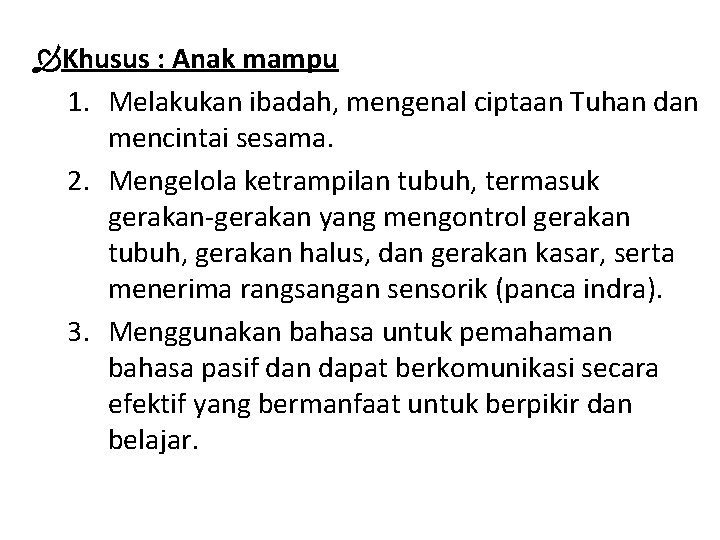 Khusus : Anak mampu

1. Melakukan ibadah, mengenal ciptaan Tuhan dan mencintai sesama.
2. Mengelola ketrampilan tubuh, termasuk gerakan-gerakan yang mengontrol gerakan tubuh, gerakan halus, dan gerakan kasar, serta menerima rangsangan sensorik (panca indra).
3. Menggunakan bahasa untuk pemahaman bahasa pasif dan dapat berkomunikasi secara efektif yang bermanfaat untuk berpikir dan belajar.